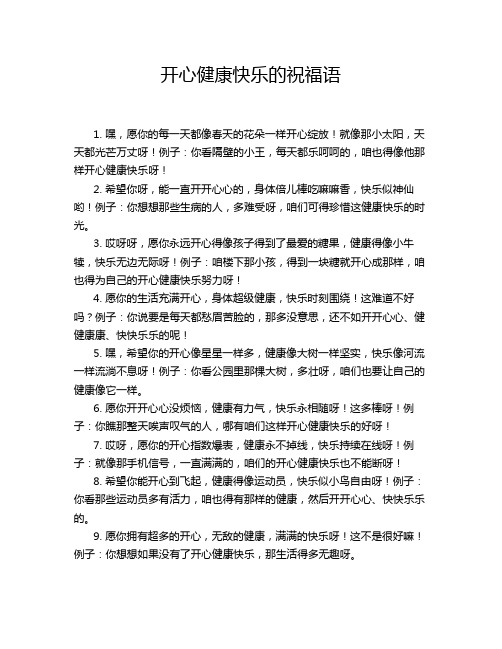 开心健康快乐的祝福语

1. 嘿，愿你的每一天都像春天的花朵一样开心绽放！就像那小太阳，天天都光芒万丈呀！例子：你看隔壁的小王，每天都乐呵呵的，咱也得像他那样开心健康快乐呀！

2. 希望你呀，能一直开开心心的，身体倍儿棒吃嘛嘛香，快乐似神仙哟！例子：你想想那些生病的人，多难受呀，咱们可得珍惜这健康快乐的时光。

3. 哎呀呀，愿你永远开心得像孩子得到了最爱的糖果，健康得像小牛犊，快乐无边无际呀！例子：咱楼下那小孩，得到一块糖就开心成那样，咱也得为自己的开心健康快乐努力呀！

4. 愿你的生活充满开心，身体超级健康，快乐时刻围绕！这难道不好吗？例子：你说要是每天都愁眉苦脸的，那多没意思，还不如开开心心、健健康康、快快乐乐的呢！

5. 嘿，希望你的开心像星星一样多，健康像大树一样坚实，快乐像河流一样流淌不息呀！例子：你看公园里那棵大树，多壮呀，咱们也要让自己的健康像它一样。

6. 愿你开开心心没烦恼，健康有力气，快乐永相随呀！这多棒呀！例子：你瞧那整天唉声叹气的人，哪有咱们这样开心健康快乐的好呀！

7. 哎呀，愿你的开心指数爆表，健康永不掉线，快乐持续在线呀！例子：就像那手机信号，一直满满的，咱们的开心健康快乐也不能断呀！

8. 希望你能开心到飞起，健康得像运动员，快乐似小鸟自由呀！例子：你看那些运动员多有活力，咱也得有那样的健康，然后开开心心、快快乐乐的。

9. 愿你拥有超多的开心，无敌的健康，满满的快乐呀！这不是很好嘛！例子：你想想如果没有了开心健康快乐，那生活得多无趣呀。